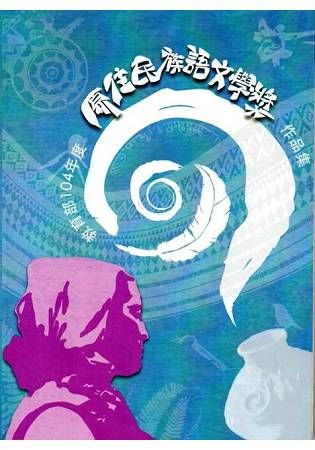 教育部104年度
原住民族語文學獎
作品集